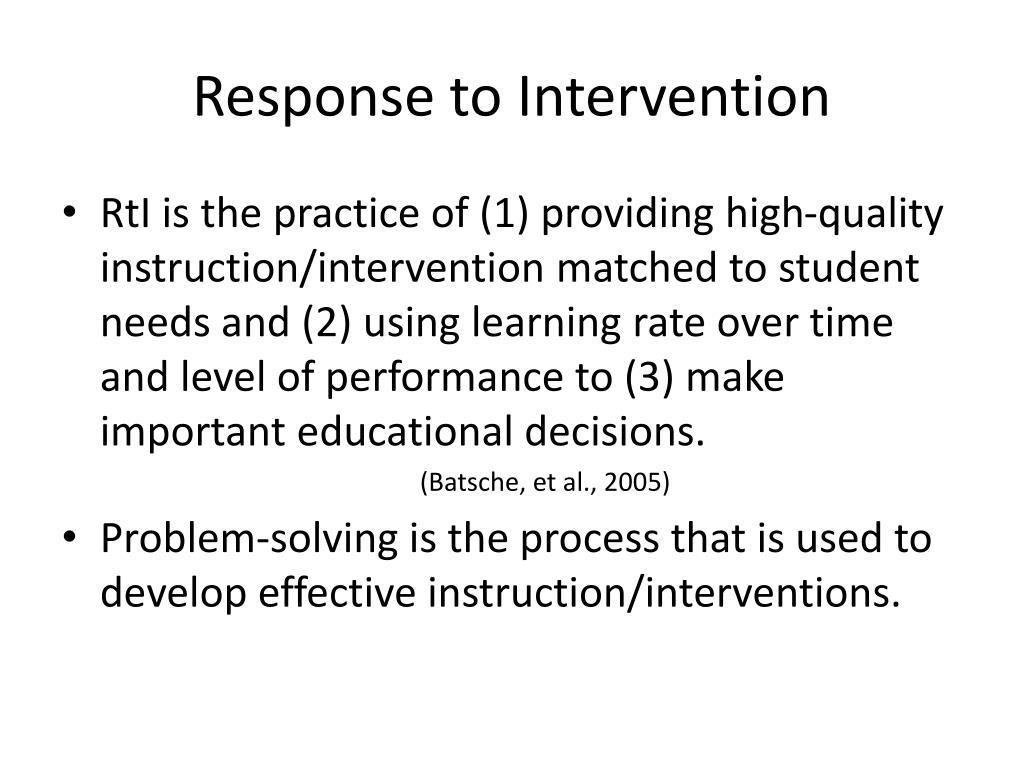 Response to Intervention

• RtI is the practice of (1) providing high-quality instruction/intervention matched to student needs and (2) using learning rate over time and level of performance to (3) make important educational decisions.

(Batsche, et al., 2005)

• Problem-solving is the process that is used to develop effective instruction/interventions.